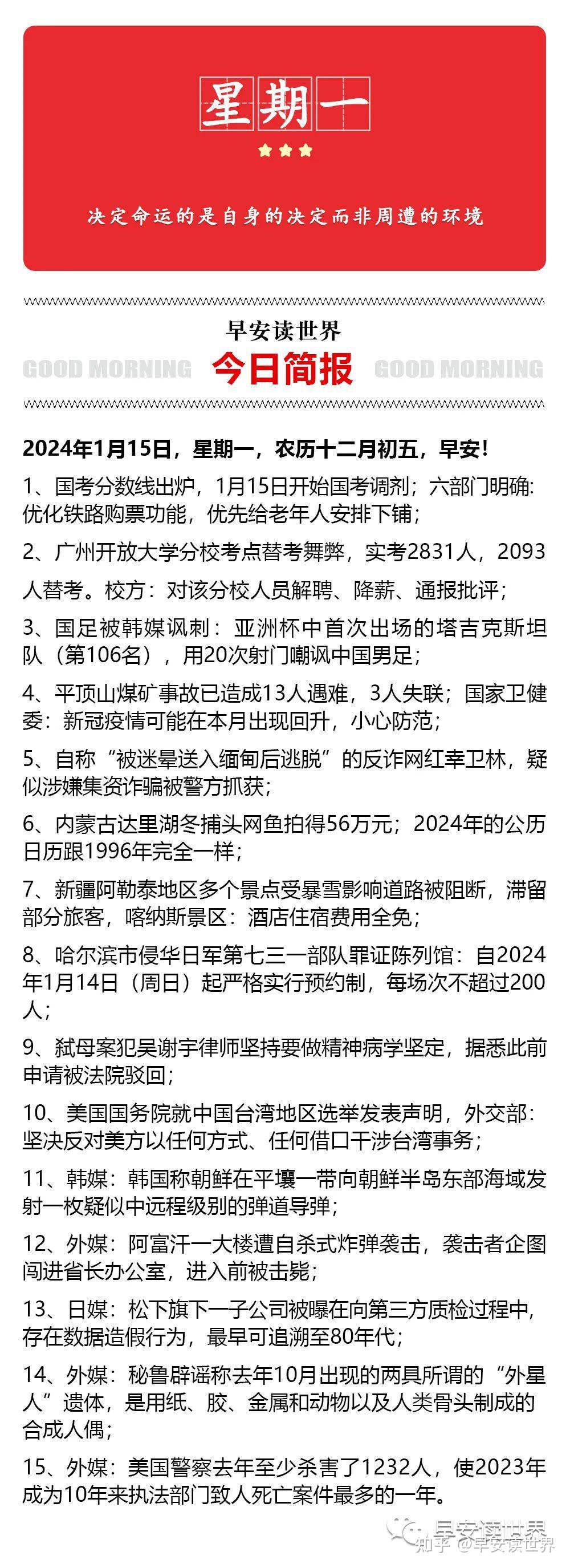 星期一

决定命运的是自身的决定而非周遭的环境

早安读世界

GOOD MORNING 今日简报 GOOD MORNING

2024年1月15日，星期一，农历十二月初五，早安！

1、国考分数线出炉，1月15日开始国考调剂；六部门明确：优化铁路购票功能，优先给老年人安排下铺；

2、广州开放大学分校考点替考舞弊，实考2831人，2093人替考。校方：对该分校人员解聘、降薪、通报批评；

3、国足被韩媒讽刺：亚洲杯中首次出场的塔吉克斯坦队（第106名），用20次射门嘲讽中国男足；

4、平顶山煤矿事故已造成13人遇难，3人失联；国家卫健委：新冠疫情可能在本月出现回升，小心防范；

5、自称“被迷晕送入缅甸后逃脱”的反诈网红幸卫林，疑似涉嫌集资诈骗被警方抓获；

6、内蒙古达里湖冬捕头网鱼拍得56万元；2024年的公历日历跟1996年完全一样；

7、新疆阿勒泰地区多个景点受暴雪影响道路被阻断，滞留部分旅客，喀纳斯景区：酒店住宿费用全免；

8、哈尔滨市侵华日军第七三一部队罪证陈列馆：自2024年1月14日（周日）起严格实行预约制，每场次不超过200人；

9、弑母案犯吴谢宇律师坚持要做精神病学坚定，据悉此前申请被法院驳回；

10、美国国务院就中国台湾地区选举发表声明，外交部：坚决反对美方以任何方式、任何借口干涉台湾事务；

11、韩媒：韩国称朝鲜在平壤一带向朝鲜半岛东部海域发射一枚疑似中远程级别的弹道导弹；

12、外媒：阿富汗一大楼遭自杀式炸弹袭击，袭击者企图闯进省长办公室，进入前被击毙；

13、日媒：松下旗下一子公司被曝在向第三方质检过程中，存在数据造假行为，最早可追溯至80年代；

14、外媒：秘鲁辟谣称去年10月出现的两具所谓的“外星人”遗体，是用纸、胶、金属和动物以及人类骨头制成的合成人偶；

15、外媒：美国警察去年至少杀害了1232人，使2023年成为10年来执法部门致人死亡案件最多的一年。

早安读世界
知乎 @早安读世界